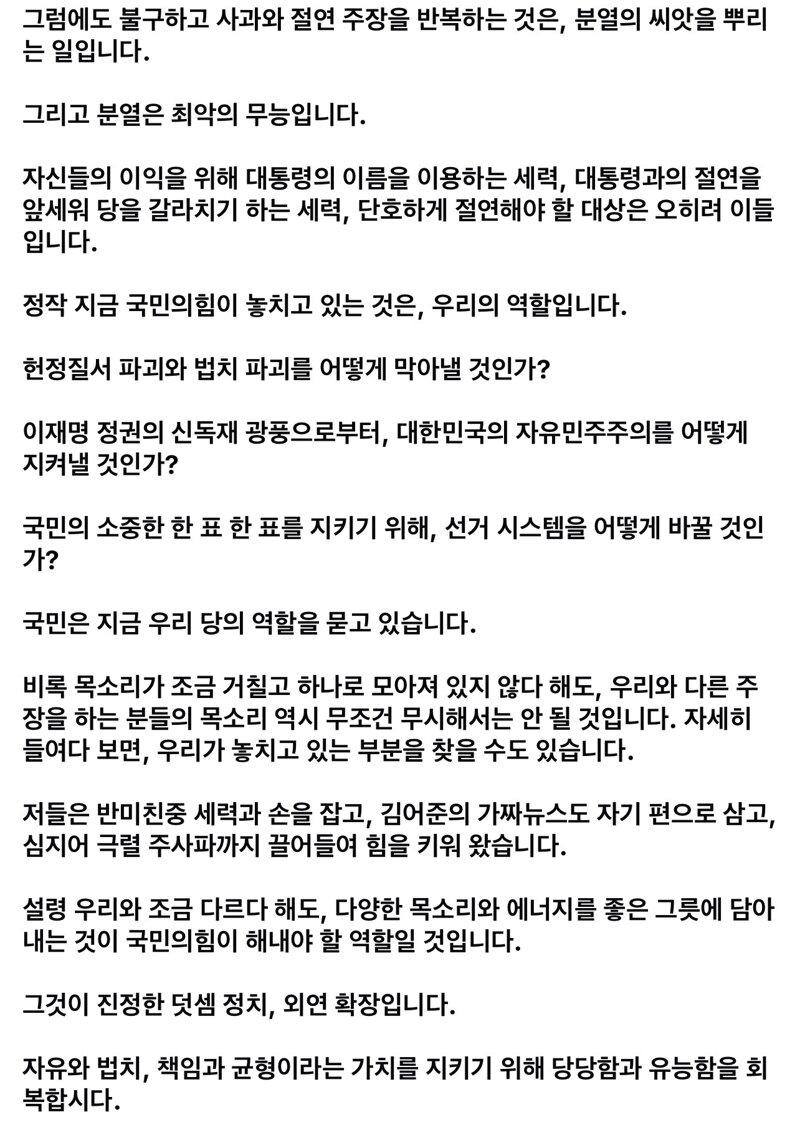 그럼에도 불구하고 사과와 절연 주장을 반복하는 것은, 분열의 씨앗을 뿌리는 일입니다.

그리고 분열은 최악의 무능입니다.

자신들의 이익을 위해 대통령의 이름을 이용하는 세력, 대통령과의 절연을 앞세워 당을 갈라치기 하는 세력, 단호하게 절연해야 할 대상은 오히려 이들입니다.

정작 지금 국민의힘이 놓치고 있는 것은, 우리의 역할입니다.

헌정질서 파괴와 법치 파괴를 어떻게 막아낼 것인가?

이재명 정권의 신독재 광풍으로부터, 대한민국의 자유민주주의를 어떻게 지켜낼 것인가?

국민의 소중한 한 표 한 표를 지키기 위해, 선거 시스템을 어떻게 바꿀 것인가?

국민은 지금 우리 당의 역할을 묻고 있습니다.

비록 목소리가 조금 거칠고 하나로 모아져 있지 않다 해도, 우리와 다른 주장을 하는 분들의 목소리 역시 무조건 무시해서는 안 될 것입니다. 자세히 들여다 보면, 우리가 놓치고 있는 부분을 찾을 수도 있습니다.

저들은 반미친중 세력과 손을 잡고, 김어준의 가짜뉴스도 자기 편으로 삼고, 심지어 극렬 주사파까지 끌어들여 힘을 키워 왔습니다.

설령 우리와 조금 다르다 해도, 다양한 목소리와 에너지를 좋은 그릇에 담아내는 것이 국민의힘이 해내야 할 역할일 것입니다.

그것이 진정한 덧셈 정치, 외연 확장입니다.

자유와 법치, 책임과 균형이라는 가치를 지키기 위해 당당함과 유능함을 회복합시다.